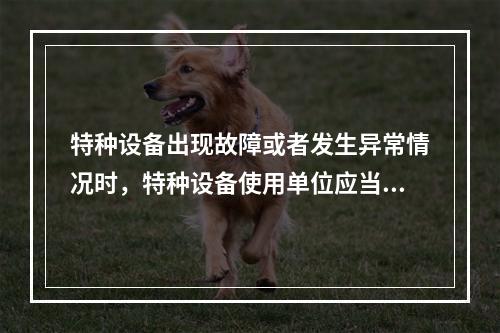 特种设备出现故障或者发生异常情况时，特种设备使用单位应当...